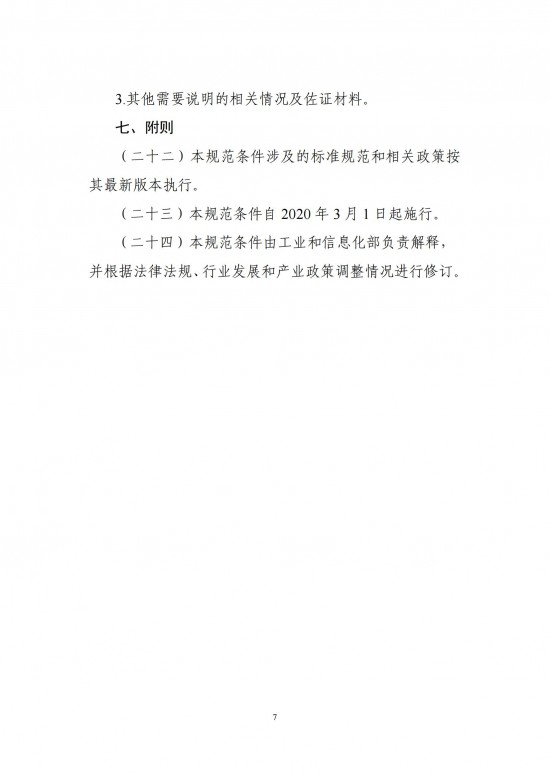 3.其他需要说明的相关情况及佐证材料。

七、附则

（二十二）本规范条件涉及的标准规范和相关政策按其最新版本执行。

（二十三）本规范条件自 2020 年 3 月 1 日起施行。

（二十四）本规范条件由工业和信息化部负责解释，并根据法律法规、行业发展和产业政策调整情况进行修订。

7